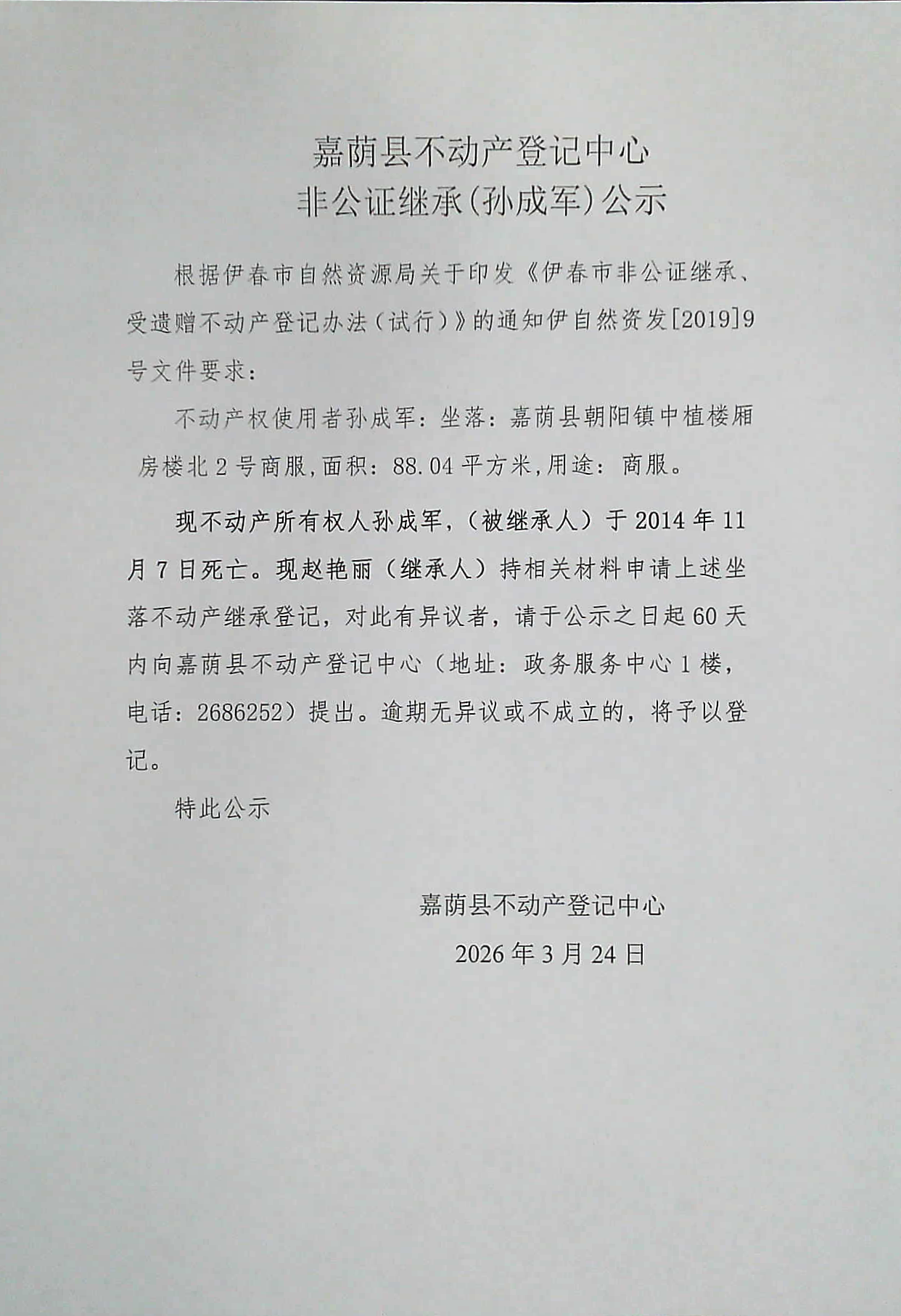 嘉荫县不动产登记中心
非公证继承(孙成军)公示

根据伊春市自然资源局关于印发《伊春市非公证继承、受遗赠不动产登记办法(试行)》的通知伊自然资发[2019]9号文件要求:

不动产权使用者孙成军:坐落:嘉荫县朝阳镇中植楼厢房楼北2号商服,面积:88.04平方米,用途:商服。

现不动产所有权人孙成军,(被继承人)于2014年11月7日死亡。现赵艳丽(继承人)持相关材料申请上述坐落不动产继承登记,对此有异议者,请于公示之日起60天内向嘉荫县不动产登记中心(地址:政务服务中心1楼,电话:2686252)提出。逾期无异议或不成立的,将予以登记。

特此公示

嘉荫县不动产登记中心
2026年3月24日